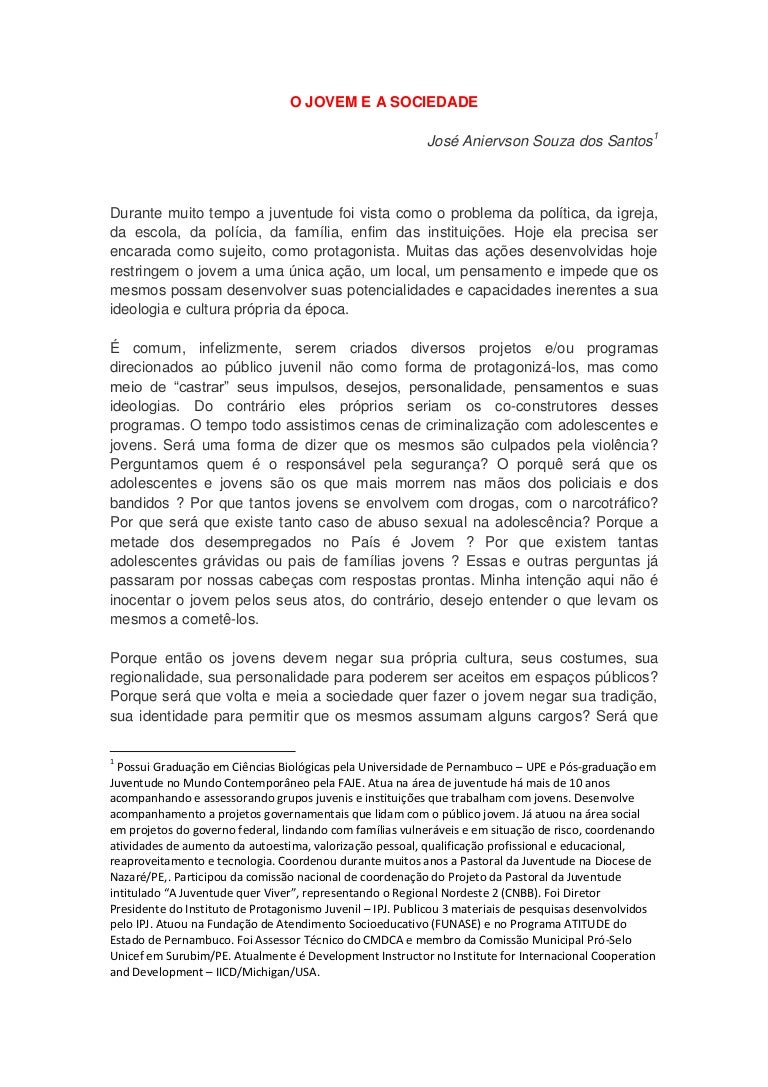 O JOVEM E A SOCIEDADE

José Aniervson Souza dos Santos$^1$

Durante muito tempo a juventude foi vista como o problema da política, da igreja, da escola, da polícia, da família, enfim das instituições. Hoje ela precisa ser encarada como sujeito, como protagonista. Muitas das ações desenvolvidas hoje restringem o jovem a uma única ação, um local, um pensamento e impede que os mesmos possam desenvolver suas potencialidades e capacidades inerentes a sua ideologia e cultura própria da época.

É comum, infelizmente, serem criados diversos projetos e/ou programas direcionados ao público juvenil não como forma de protagonizá-los, mas como meio de “castrar” seus impulsos, desejos, personalidade, pensamentos e suas ideologias. Do contrário eles próprios seriam os co-construtores desses programas. O tempo todo assistimos cenas de criminalização com adolescentes e jovens. Será uma forma de dizer que os mesmos são culpados pela violência? Perguntamos quem é o responsável pela segurança? O porquê será que os adolescentes e jovens são os que mais morrem nas mãos dos policiais e dos bandidos ? Por que tantos jovens se envolvem com drogas, com o narcotráfico? Por que será que existe tanto caso de abuso sexual na adolescência? Porque a metade dos desempregados no País é Jovem ? Por que existem tantas adolescentes grávidas ou pais de famílias jovens ? Essas e outras perguntas já passaram por nossas cabeças com respostas prontas. Minha intenção aqui não é inocentar o jovem pelos seus atos, do contrário, desejo entender o que levam os mesmos a cometê-los.

Porque então os jovens devem negar sua própria cultura, seus costumes, sua regionalidade, sua personalidade para poderem ser aceitos em espaços públicos? Porque será que volta e meia a sociedade quer fazer o jovem negar sua tradição, sua identidade para permitir que os mesmos assumam alguns cargos? Será que

$^1$ Possui Graduação em Ciências Biológicas pela Universidade de Pernambuco – UPE e Pós-graduação em Juventude no Mundo Contemporâneo pela FAJE. Atua na área de juventude há mais de 10 anos acompanhando e assessorando grupos juvenis e instituições que trabalham com jovens. Desenvolve acompanhamento a projetos governamentais que lidam com o público jovem. Já atuou na área social em projetos do governo federal, lindando com famílias vulneráveis e em situação de risco, coordenando atividades de aumento da autoestima, valorização pessoal, qualificação profissional e educacional, reaproveitamento e tecnologia. Coordenou durante muitos anos a Pastoral da Juventude na Diocese de Nazaré/PE,. Participou da comissão nacional de coordenação do Projeto da Pastoral da Juventude intitulado “A Juventude quer Viver”, representando o Regional Nordeste 2 (CNBB). Foi Diretor Presidente do Instituto de Protagonismo Juvenil – IPJ. Publicou 3 materiais de pesquisas desenvolvidos pelo IPJ. Atuou na Fundação de Atendimento Socioeducativo (FUNASE) e no Programa ATITUDE do Estado de Pernambuco. Foi Assessor Técnico do CMDCA e membro da Comissão Municipal Pró-Selo Unicef em Surubim/PE. Atualmente é Development Instructor no Institute for Internacional Cooperation and Development – IICD/Michigan/USA.